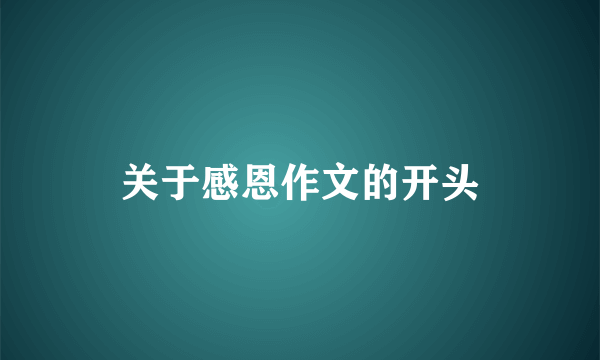 关于感恩作文的开头